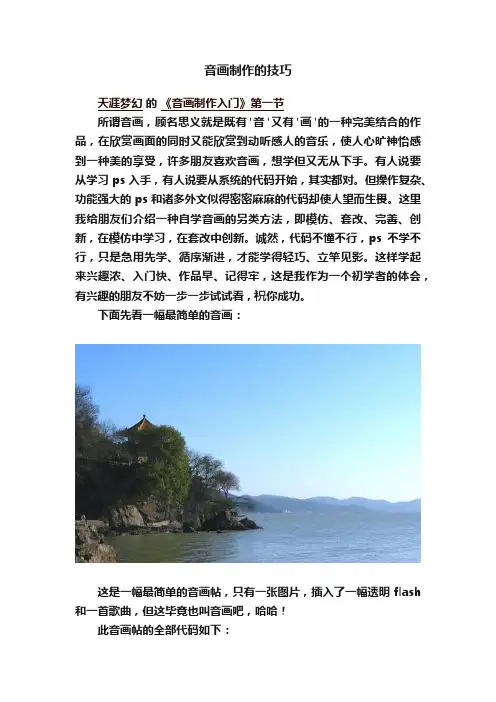 音画制作的技巧

天涯梦幻 的 《音画制作入门》第一节

所谓音画，顾名思义就是既有'音'又有'画'的一种完美结合的作品，在欣赏画面的同时又能欣赏到动听感人的音乐，使人心旷神怡感到一种美的享受，许多朋友喜欢音画，想学但又无从下手。有人说要从学习 ps 入手，有人说要从系统的代码开始，其实都对。但操作复杂、功能强大的 ps 和诸多外文似得密密麻麻的代码却使人望而生畏。这里我给朋友们介绍一种自学音画的另类方法，即模仿、套改、完善、创新，在模仿中学习，在套改中创新。诚然，代码不懂不行，ps 不学不行，只是急用先学、循序渐进，才能学得轻巧、立竿见影。这样学起来兴趣浓、入门快、作品早、记得牢，这是我作为一个初学者的体会，有兴趣的朋友不妨一步一步试试看，祝你成功。

下面先看一幅最简单的音画：

这是一幅最简单的音画帖，只有一张图片，插入了一幅透明 flash 和一首歌曲，但这毕竟也叫音画吧，哈哈！

此音画帖的全部代码如下：